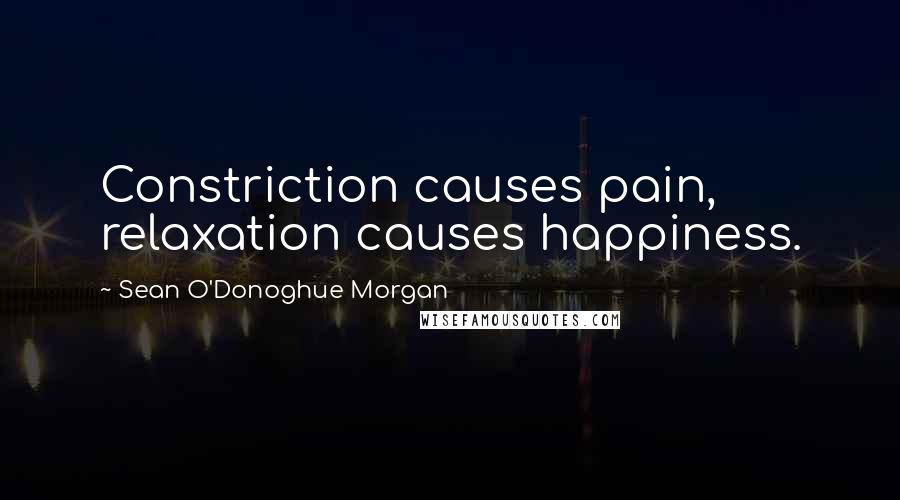 Constriction causes pain, relaxation causes happiness.

~ Sean O'Donoghue Morgan

WISEFAMOUSQUOTES.COM